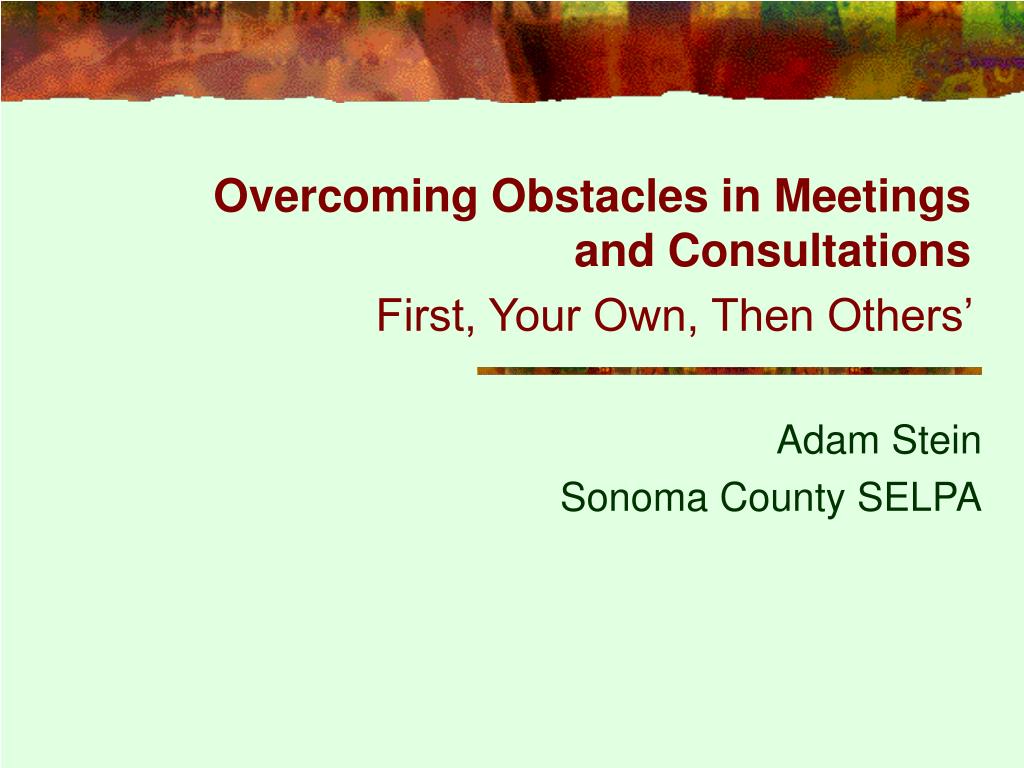 Overcoming Obstacles in Meetings and Consultations

First, Your Own, Then Others’

Adam Stein
Sonoma County SELPA